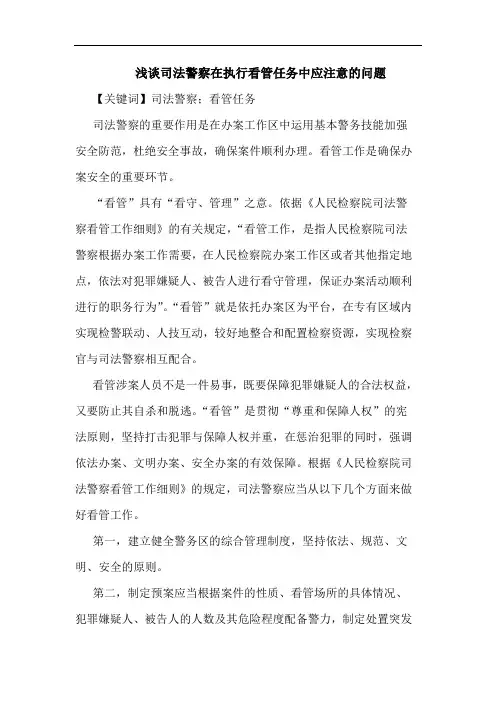 浅谈司法警察在执行看管任务中应注意的问题

【关键词】司法警察；看管任务

司法警察的重要作用是在办案工作区中运用基本警务技能加强安全防范，杜绝安全事故，确保案件顺利办理。看管工作是确保办案安全的重要环节。

“看管”具有“看守、管理”之意。依据《人民检察院司法警察看管工作细则》的有关规定，“看管工作，是指人民检察院司法警察根据办案工作需要，在人民检察院办案工作区或者其他指定地点，依法对犯罪嫌疑人、被告人进行看守管理，保证办案活动顺利进行的职务行为”。“看管”就是依托办案区为平台，在专有区域内实现检警联动、人技互动，较好地整合和配置检察资源，实现检察官与司法警察相互配合。

看管涉案人员不是一件易事，既要保障犯罪嫌疑人的合法权益，又要防止其自杀和脱逃。“看管”是贯彻“尊重和保障人权”的宪法原则，坚持打击犯罪与保障人权并重，在惩治犯罪的同时，强调依法办案、文明办案、安全办案的有效保障。根据《人民检察院司法警察看管工作细则》的规定，司法警察应当从以下几个方面来做好看管工作。

第一，建立健全警务区的综合管理制度，坚持依法、规范、文明、安全的原则。

第二，制定预案应当根据案件的性质、看管场所的具体情况、犯罪嫌疑人、被告人的人数及其危险程度配备警力，制定处置突发